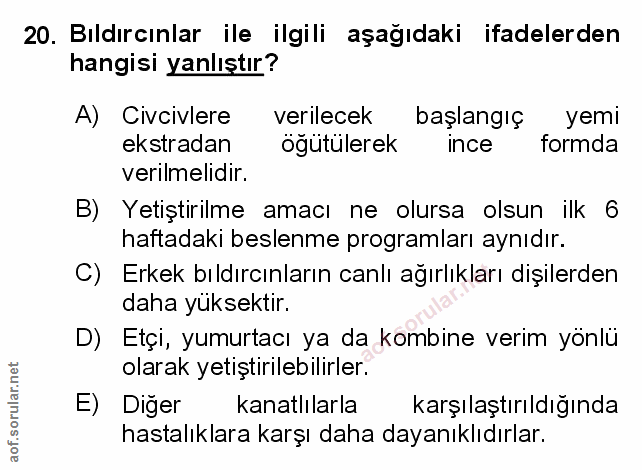 20. Bıldırcınlar ile ilgili aşağıdaki ifadelerden hangisi yanlıştır?

A) Civcivlere verilecek başlangıç yemi ekstradan öğütülerek ince formda verilmelidir.

B) Yetiştirilme amacı ne olursa olsun ilk 6 haftadaki beslenme programları aynıdır.

C) Erkek bıldırcınların canlı ağırlıkları dişilerden daha yüksektir.

D) Etçi, yumurtacı ya da kombine verim yönlü olarak yetiştirilebilirler.

E) Diğer kanatlılarla karşılaştırıldığında hastalıklara karşı daha dayanıklıdırlar.

aof.sorular.net

aof.sorular.net